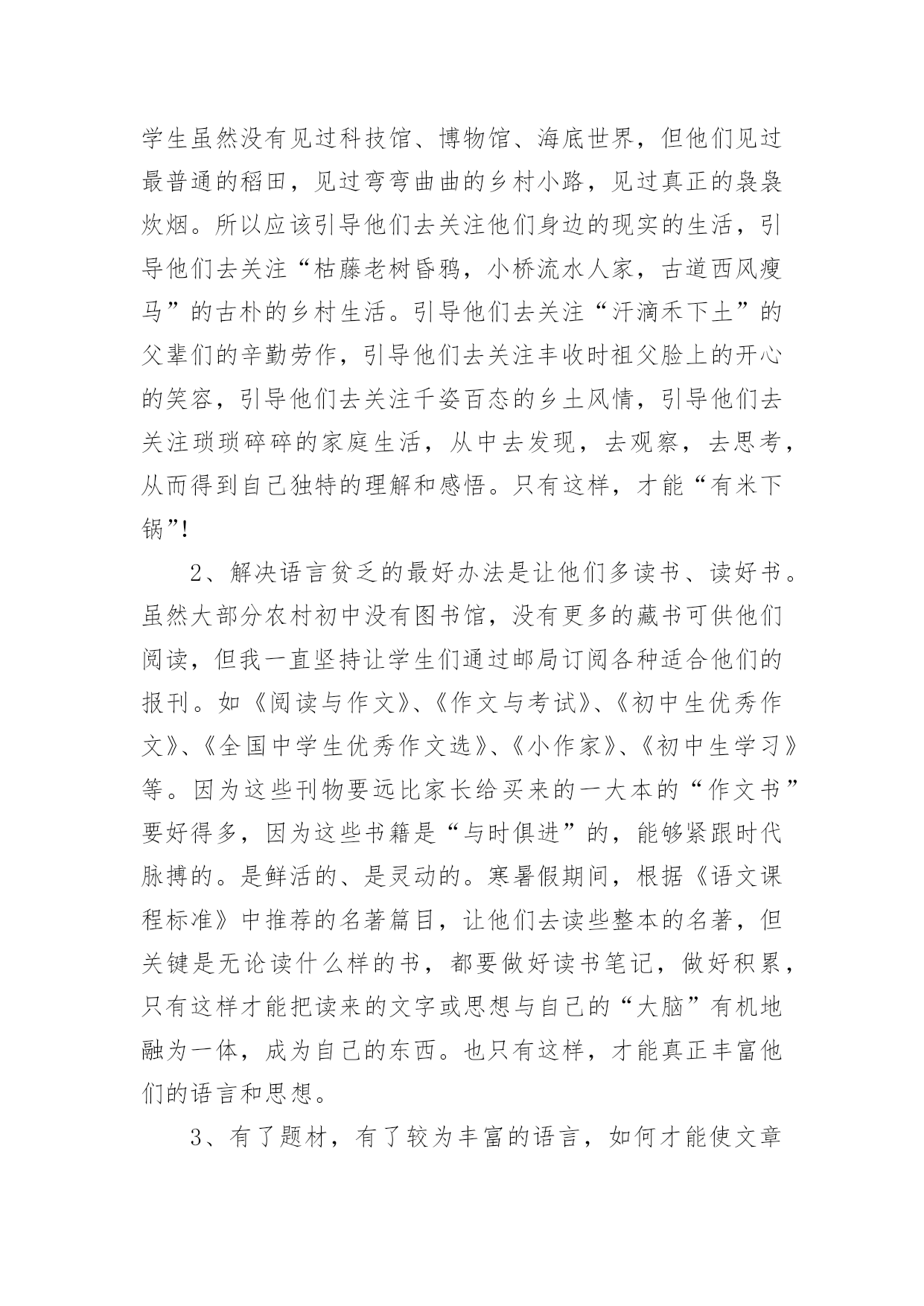 学生虽然没有见过科技馆、博物馆、海底世界，但他们见过最普通的稻田，见过弯弯曲曲的乡村小路，见过真正的袅袅炊烟。所以应该引导他们去关注他们身边的现实的生活，引导他们去关注“枯藤老树昏鸦，小桥流水人家，古道西风瘦马”的古朴的乡村生活。引导他们去关注“汗滴禾下土”的父辈们的辛勤劳作，引导他们去关注丰收时祖父脸上的开心的笑容，引导他们去关注千姿百态的乡土风情，引导他们去关注琐琐碎碎的家庭生活，从中去发现，去观察，去思考，从而得到自己独特的理解和感悟。只有这样，才能“有米下锅”!

2、解决语言贫乏的最好办法是让他们多读书、读好书。虽然大部分农村初中没有图书馆，没有更多的藏书可供他们阅读，但我一直坚持让学生们通过邮局订阅各种适合他们的报刊。如《阅读与作文》、《作文与考试》、《初中生优秀作文》、《全国中学生优秀作文选》、《小作家》、《初中生学习》等。因为这些刊物要远比家长给买来的一大本的“作文书”要好得多，因为这些书籍是“与时俱进”的，能够紧跟时代脉搏的。是鲜活的、是灵动的。寒暑假期间，根据《语文课程标准》中推荐的名著篇目，让他们去读些整本的名著，但关键是无论读什么样的书，都要做好读书笔记，做好积累，只有这样才能把读来的文字或思想与自己的“大脑”有机地融为一体，成为自己的东西。也只有这样，才能真正丰富他们的语言和思想。

3、有了题材，有了较为丰富的语言，如何才能使文章